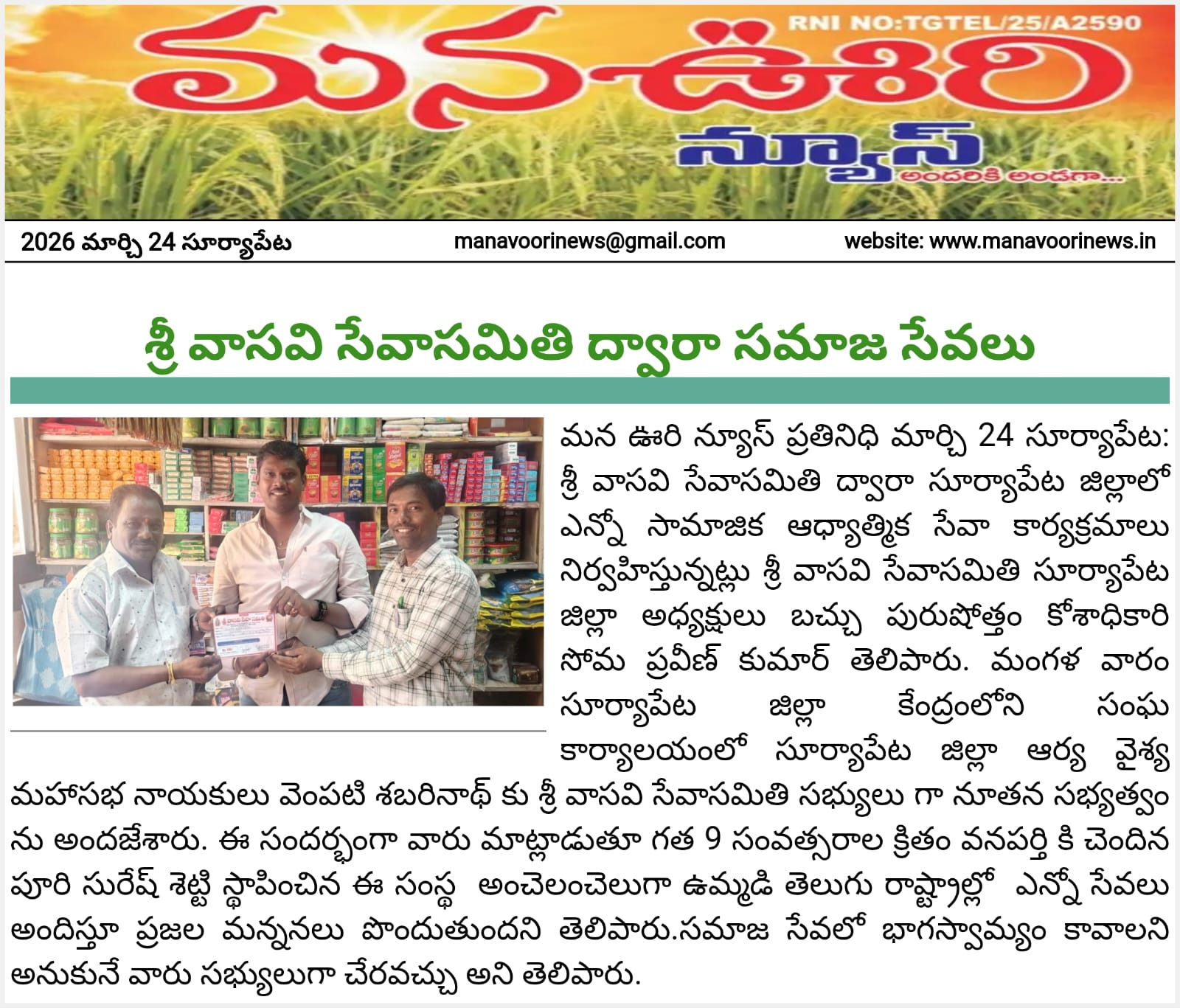 RNI NO:TGTEL/25/A2590

మన ఊరి న్యూస్
అందరికి అండగా...

2026 మార్చి 24 సూర్యాపేట manavoorinews@gmail.com website: www.manavoorinews.in

శ్రీ వాసవి సేవాసమితి ద్వారా సమాజ సేవలు

మన ఊరి న్యూస్ ప్రతినిధి మార్చి 24 సూర్యాపేట: శ్రీ వాసవి సేవాసమితి ద్వారా సూర్యాపేట జిల్లాలో ఎన్నో సామాజిక ఆధ్యాత్మిక సేవా కార్యక్రమాలు నిర్వహిస్తున్నట్లు శ్రీ వాసవి సేవాసమితి సూర్యాపేట జిల్లా అధ్యక్షులు బచ్చు పురుషోత్తం కోశాధికారి సోమ ప్రవీణ్ కుమార్ తెలిపారు. మంగళ వారం సూర్యాపేట జిల్లా కేంద్రంలోని సంఘ కార్యాలయంలో సూర్యాపేట జిల్లా ఆర్య వైశ్య మహాసభ నాయకులు వెంపటి శబరినాథ్ కు శ్రీ వాసవి సేవాసమితి సభ్యులు గా నూతన సభ్యత్వం ను అందజేశారు. ఈ సందర్భంగా వారు మాట్లాడుతూ గత 9 సంవత్సరాల క్రితం వనపర్తి కి చెందిన పూరి సురేష్ శెట్టి స్థాపించిన ఈ సంస్థ అంచెలంచెలుగా ఉమ్మడి తెలుగు రాష్ట్రాల్లో ఎన్నో సేవలు అందిస్తూ ప్రజల మన్ననలు పొందుతుందని తెలిపారు.సమాజ సేవలో భాగస్వామ్యం కావాలని అనుకునే వారు సభ్యులుగా చేరవచ్చు అని తెలిపారు.